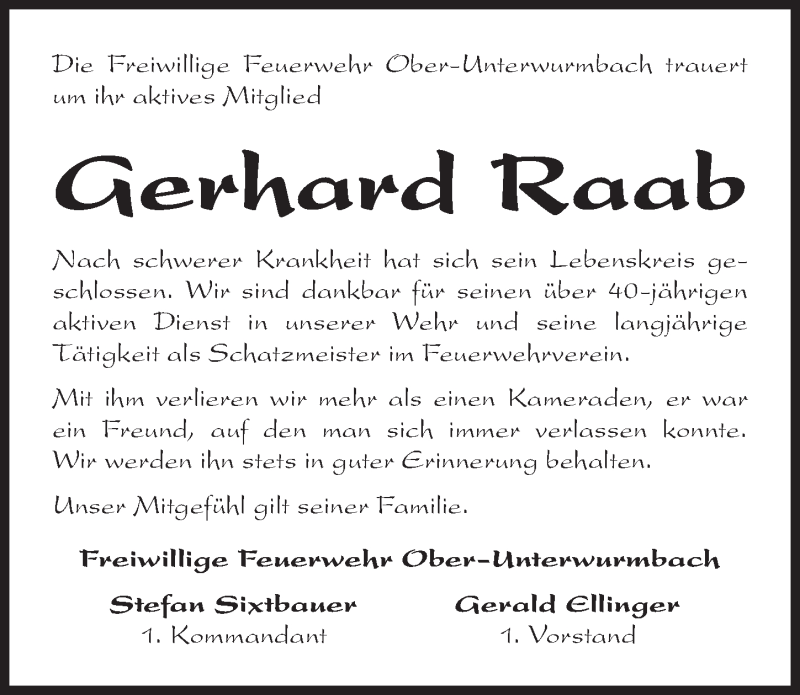 Die Freiwillige Feuerwehr Ober-Unterwurmbach trauert um ihr aktives Mitglied

Gerhard Raab

Nach schwerer Krankheit hat sich sein Lebenskreis geschlossen. Wir sind dankbar für seinen über 40-jährigen aktiven Dienst in unserer Wehr und seine langjährige Tätigkeit als Schatzmeister im Feuerwehrverein.

Mit ihm verlieren wir mehr als einen Kameraden, er war ein Freund, auf den man sich immer verlassen konnte. Wir werden ihn stets in guter Erinnerung behalten.

Unser Mitgefühl gilt seiner Familie.

Freiwillige Feuerwehr Ober-Unterwurmbach

Stefan Sixtbauer
1. Kommandant

Gerald Ellinger
1. Vorstand